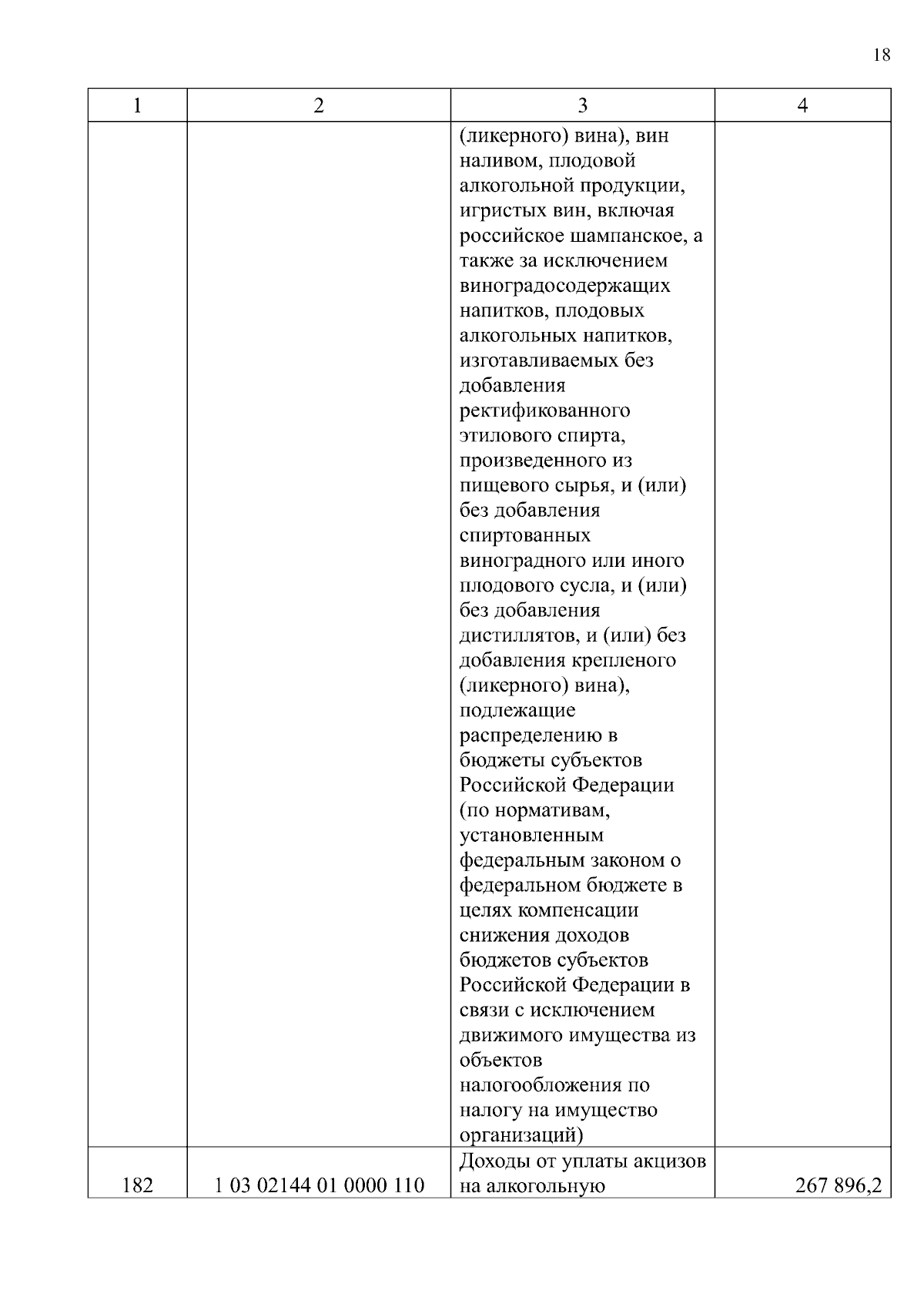 18

| 1 | 2 | 3 | 4 |
|---|---|---|---|
| | | (ликерного) вина), вин наливом, плодовой алкогольной продукции, игристых вин, включая российское шампанское, а также за исключением виноградосодержащих напитков, плодовых алкогольных напитков, изготавливаемых без добавления ректификованного этилового спирта, произведенного из пищевого сырья, и (или) без добавления спиртованных виноградного или иного плодового сусла, и (или) без добавления дистиллятов, и (или) без добавления крепленого (ликерного) вина), подлежащие распределению в бюджеты субъектов Российской Федерации (по нормативам, установленным федеральным законом о федеральном бюджете в целях компенсации снижения доходов бюджетов субъектов Российской Федерации в связи с исключением движимого имущества из объектов налогообложения по налогу на имущество организаций) | |
| 182 | 1 03 02144 01 0000 110 | Доходы от уплаты акцизов на алкогольную | 267 896,2 |